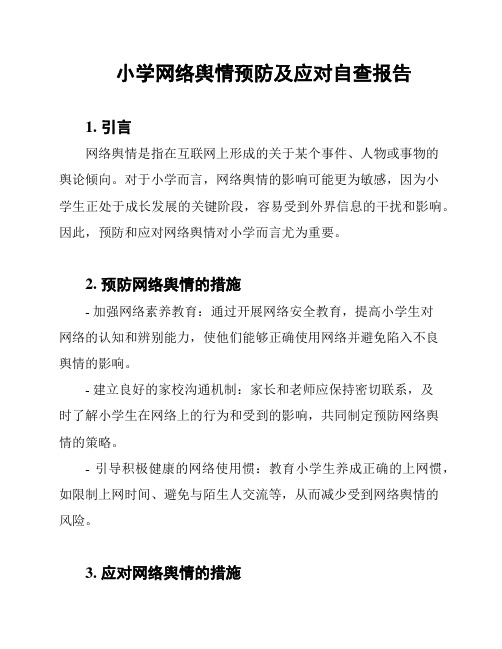 小学网络舆情预防及应对自查报告

1. 引言

网络舆情是指在互联网上形成的关于某个事件、人物或事物的舆论倾向。对于小学而言，网络舆情的影响可能更为敏感，因为小学生正处于成长发展的关键阶段，容易受到外界信息的干扰和影响。因此，预防和应对网络舆情对小学而言尤为重要。

2. 预防网络舆情的措施

- 加强网络素养教育：通过开展网络安全教育，提高小学生对网络的认知和辨别能力，使他们能够正确使用网络并避免陷入不良舆情的影响。

- 建立良好的家校沟通机制：家长和老师应保持密切联系，及时了解小学生在网络上的行为和受到的影响，共同制定预防网络舆情的策略。

- 引导积极健康的网络使用惯：教育小学生养成正确的上网惯，如限制上网时间、避免与陌生人交流等，从而减少受到网络舆情的风险。

3. 应对网络舆情的措施